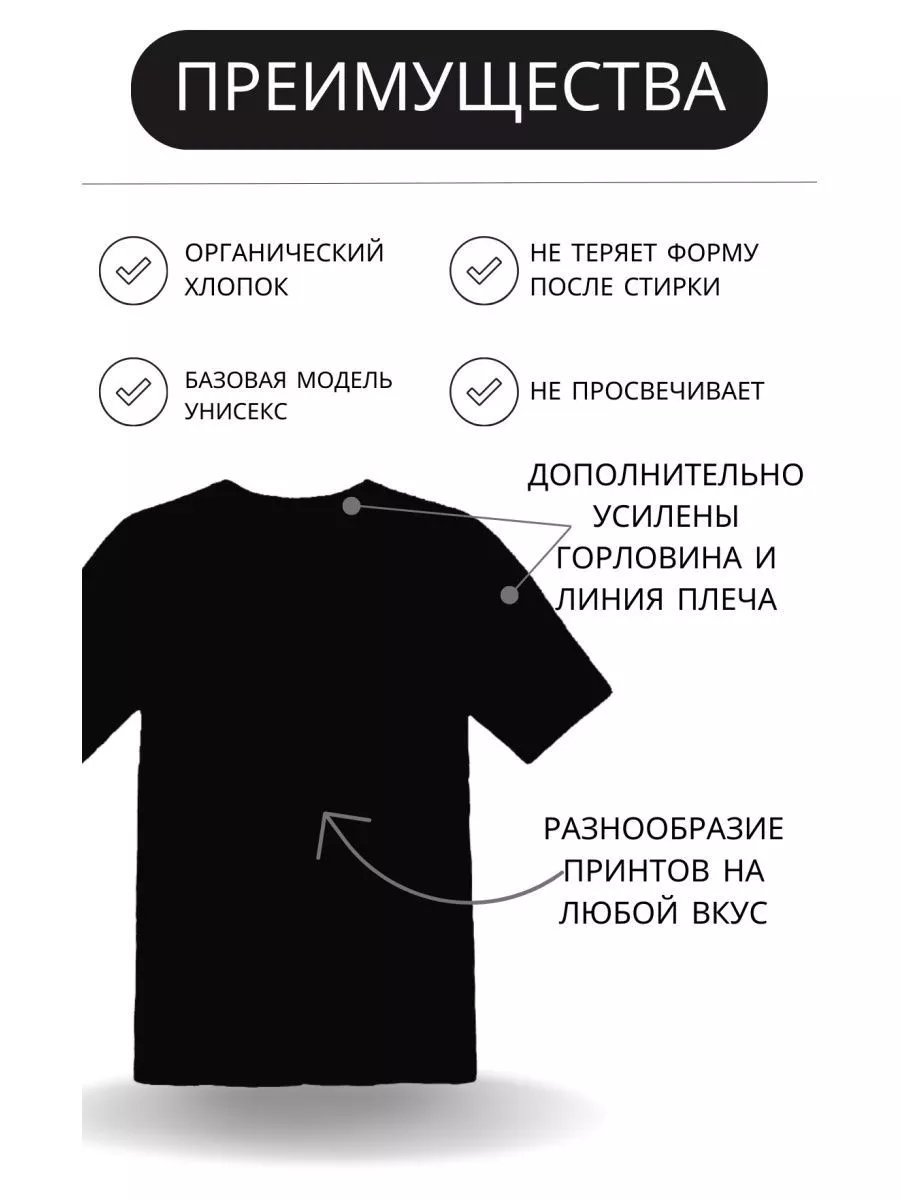 ПРЕИМУЩЕСТВА

ОРГАНИЧЕСКИЙ ХЛОПОК

НЕ ТЕРЯЕТ ФОРМУ ПОСЛЕ СТИРКИ

БАЗОВАЯ МОДЕЛЬ УНИСЕКС

НЕ ПРОСВЕЧИВАЕТ

ДОПОЛНИТЕЛЬНО УСИЛЕНЫ ГОРЛОВИНА И ЛИНИЯ ПЛЕЧА

РАЗНООБРАЗИЕ ПРИНТОВ НА ЛЮБОЙ ВКУС